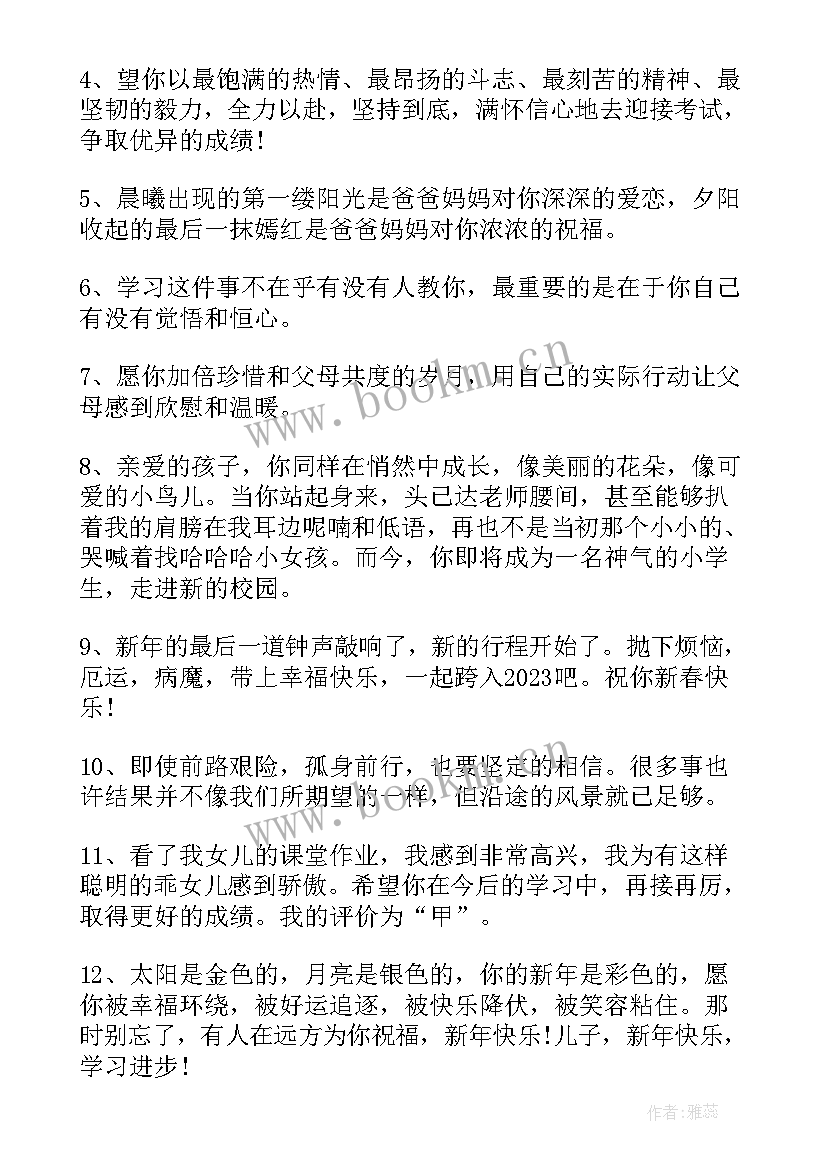 4、望你以最饱满的热情、最昂扬的斗志、最刻苦的精神、最坚韧的毅力，全力以赴，坚持到底，满怀信心地去迎接考试，争取优异的成绩！

5、晨曦出现的第一缕阳光是爸爸妈妈对你深深的爱恋，夕阳收起的最后一抹嫣红是爸爸妈妈对你浓浓的祝福。

6、学习这件事不在乎有没有人教你，最重要的是在于你自己有没有觉悟和恒心。

7、愿你加倍珍惜和父母共度的岁月，用自己的实际行动让父母感到欣慰和温暖。

8、亲爱的孩子，你同样在悄然中成长，像美丽的花朵，像可爱的小鸟儿。当你站起身来，头已达老师腰间，甚至能够扒着我的肩膀在我耳边呢喃和低语，再也不是当初那个小小的、哭喊着找哈哈哈小女孩。而今，你即将成为一名神气的小学生，走进新的校园。

9、新年的最后一道钟声敲响了，新的行程开始了。抛下烦恼，厄运，病魔，带上幸福快乐，一起跨入2023吧。祝你新春快乐！

10、即使前路艰险，孤身前行，也要坚定的相信。很多事也许结果并不像我们所期望的一样，但沿途的风景就已足够。

11、看了我女儿的课堂作业，我感到非常高兴，我为有这样聪明的乖女儿感到骄傲。希望你在今后的学习中，再接再厉，取得更好的成绩。我的评价为“甲”。

12、太阳是金色的，月亮是银色的，你的新年是彩色的，愿你被幸福环绕，被好运追逐，被快乐降伏，被笑容粘住。那时别忘了，有人在远方为你祝福，新年快乐！儿子，新年快乐，学习进步！

www.bookm.cn

作者：雅蕊